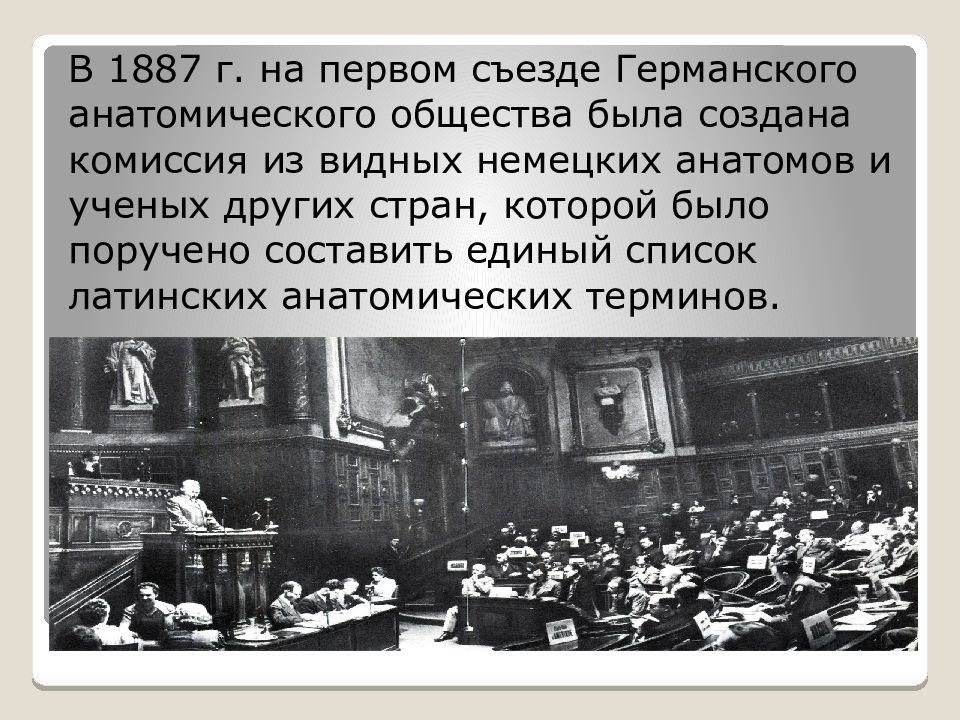 В 1887 г. на первом съезде Германского анатомического общества была создана комиссия из видных немецких анатомов и ученых других стран, которой было поручено составить единый список латинских анатомических терминов.